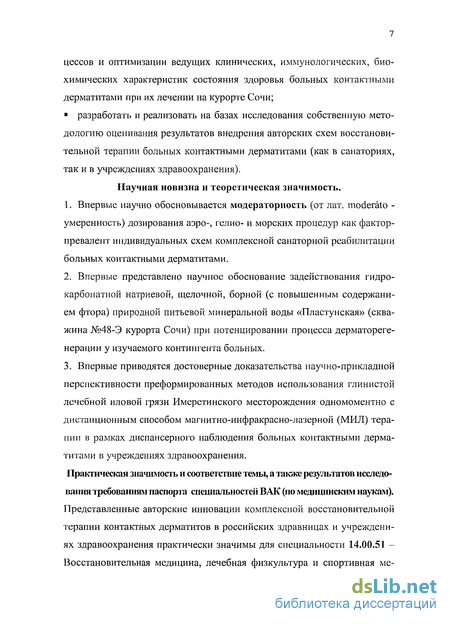 7

цессов и оптимизации ведущих клинических, иммунологических, биохимических характеристик состояния здоровья больных контактными дерматитами при их лечении на курорте Сочи;

▪ разработать и реализовать на базах исследования собственную методологию оценивания результатов внедрения авторских схем восстановительной терапии больных контактными дерматитами (как в санаториях, так и в учреждениях здравоохранения).

Научная новизна и теоретическая значимость.

1. Впервые научно обосновывается модераторность (от лат. moderáto - умеренность) дозирования аэро-, гелио- и морских процедур как фактор-превалент индивидуальных схем комплексной санаторной реабилитации больных контактными дерматитами.

2. Впервые представлено научное обоснование задействования гидрокарбонатной натриевой, щелочной, борной (с повышенным содержанием фтора) природной питьевой минеральной воды «Пластунская» (скважина №48-Э курорта Сочи) при потенцировании процесса дерматорегенерации у изучаемого контингента больных.

3. Впервые приводятся достоверные доказательства научно-прикладной перспективности преформированных методов использования глинистой лечебной иловой грязи Имеретинского месторождения одномоментно с дистанционным способом магнитно-инфракрасно-лазерной (МИЛ) терапии в рамках диспансерного наблюдения больных контактными дерматитами в учреждениях здравоохранения.

Практическая значимость и соответствие темы, а также результатов исследования требованиям паспорта специальностей ВАК (по медицинским наукам).

Представленные авторские инновации комплексной восстановительной терапии контактных дерматитов в российских здравницах и учреждениях здравоохранения практически значимы для специальности 14.00.51 – Восстановительная медицина, лечебная физкультура и спортивная ме-

dsLib.net
библиотека диссертаций